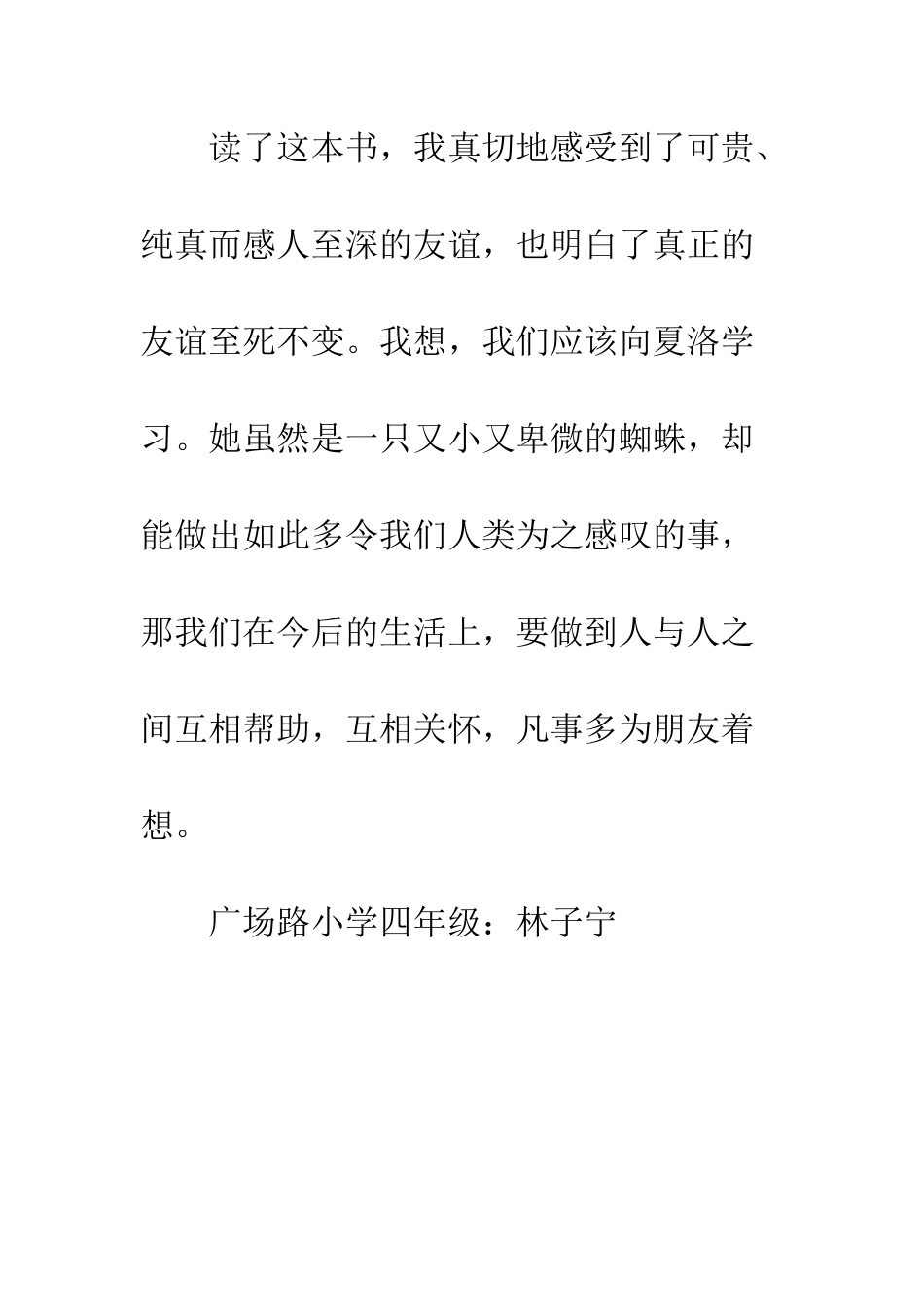 读了这本书，我真切地感受到了可贵、纯真而感人至深的友谊，也明白了真正的友谊至死不变。我想，我们应该向夏洛学习。她虽然是一只又小又卑微的蜘蛛，却能做出如此多令我们人类为之感叹的事，那我们在今后的生活上，要做到人与人之间互相帮助，互相关怀，凡事多为朋友着想。

广场路小学四年级：林子宁